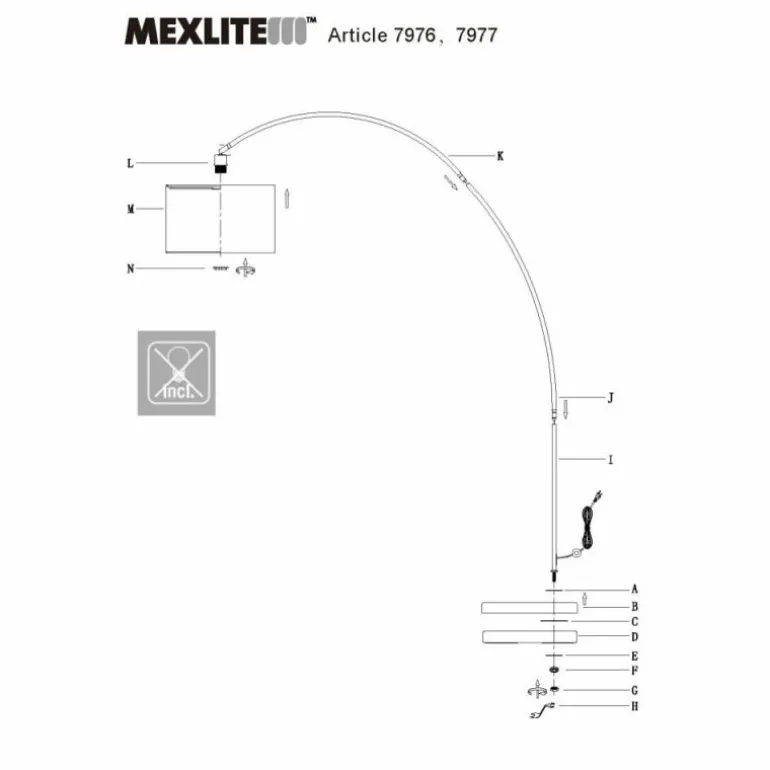 MEXLITE™ Article 7976， 7977

L

K

M

N

incl.

J

I

A

B

C

D

E

F

G

H